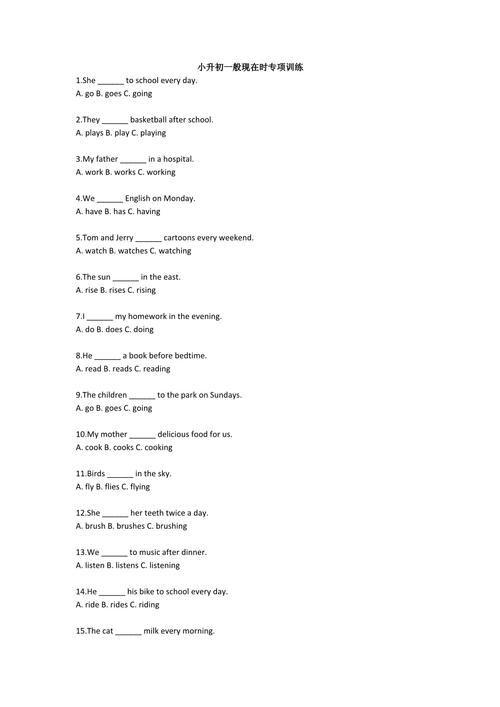 小升初一般现在时专项训练

1.She ______ to school every day.
A. go B. goes C. going

2.They ______ basketball after school.
A. plays B. play C. playing

3.My father ______ in a hospital.
A. work B. works C. working

4.We ______ English on Monday.
A. have B. has C. having

5.Tom and Jerry ______ cartoons every weekend.
A. watch B. watches C. watching

6.The sun ______ in the east.
A. rise B. rises C. rising

7.I ______ my homework in the evening.
A. do B. does C. doing

8.He ______ a book before bedtime.
A. read B. reads C. reading

9.The children ______ to the park on Sundays.
A. go B. goes C. going

10.My mother ______ delicious food for us.
A. cook B. cooks C. cooking

11.Birds ______ in the sky.
A. fly B. flies C. flying

12.She ______ her teeth twice a day.
A. brush B. brushes C. brushing

13.We ______ to music after dinner.
A. listen B. listens C. listening

14.He ______ his bike to school every day.
A. ride B. rides C. riding

15.The cat ______ milk every morning.